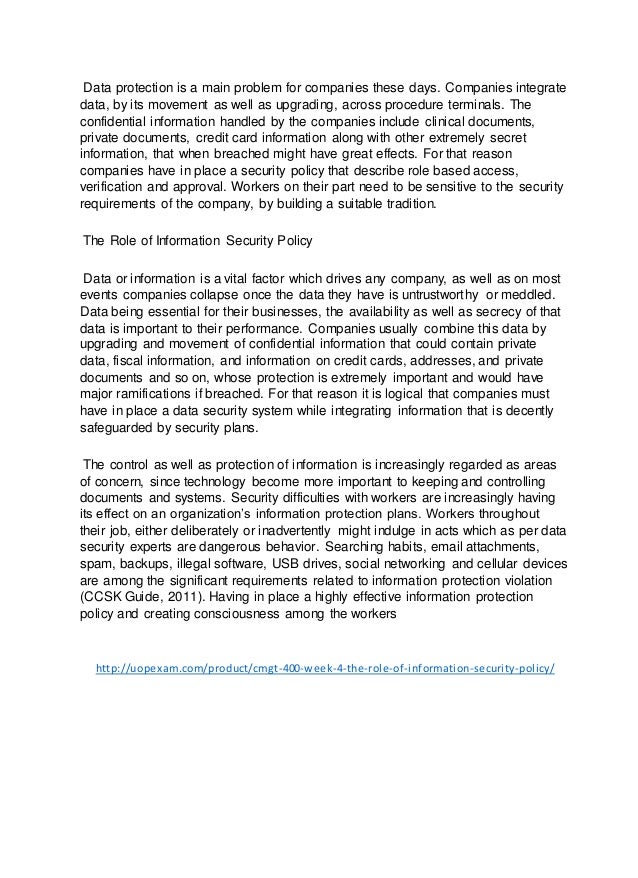 Data protection is a main problem for companies these days. Companies integrate data, by its movement as well as upgrading, across procedure terminals. The confidential information handled by the companies include clinical documents, private documents, credit card information along with other extremely secret information, that when breached might have great effects. For that reason companies have in place a security policy that describe role based access, verification and approval. Workers on their part need to be sensitive to the security requirements of the company, by building a suitable tradition.

The Role of Information Security Policy

Data or information is a vital factor which drives any company, as well as on most events companies collapse once the data they have is untrustworthy or meddled. Data being essential for their businesses, the availability as well as secrecy of that data is important to their performance. Companies usually combine this data by upgrading and movement of confidential information that could contain private data, fiscal information, and information on credit cards, addresses, and private documents and so on, whose protection is extremely important and would have major ramifications if breached. For that reason it is logical that companies must have in place a data security system while integrating information that is decently safeguarded by security plans.

The control as well as protection of information is increasingly regarded as areas of concern, since technology become more important to keeping and controlling documents and systems. Security difficulties with workers are increasingly having its effect on an organization's information protection plans. Workers throughout their job, either deliberately or inadvertently might indulge in acts which as per data security experts are dangerous behavior. Searching habits, email attachments, spam, backups, illegal software, USB drives, social networking and cellular devices are among the significant requirements related to information protection violation (CCSK Guide, 2011). Having in place a highly effective information protection policy and creating consciousness among the workers

http://uopexam.com/product/cmgt-400-week-4-the-role-of-information-security-policy/